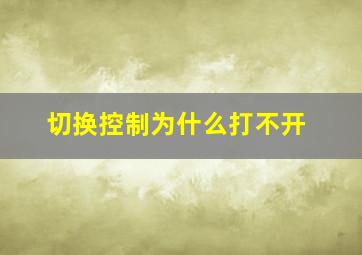 切换控制为什么打不开